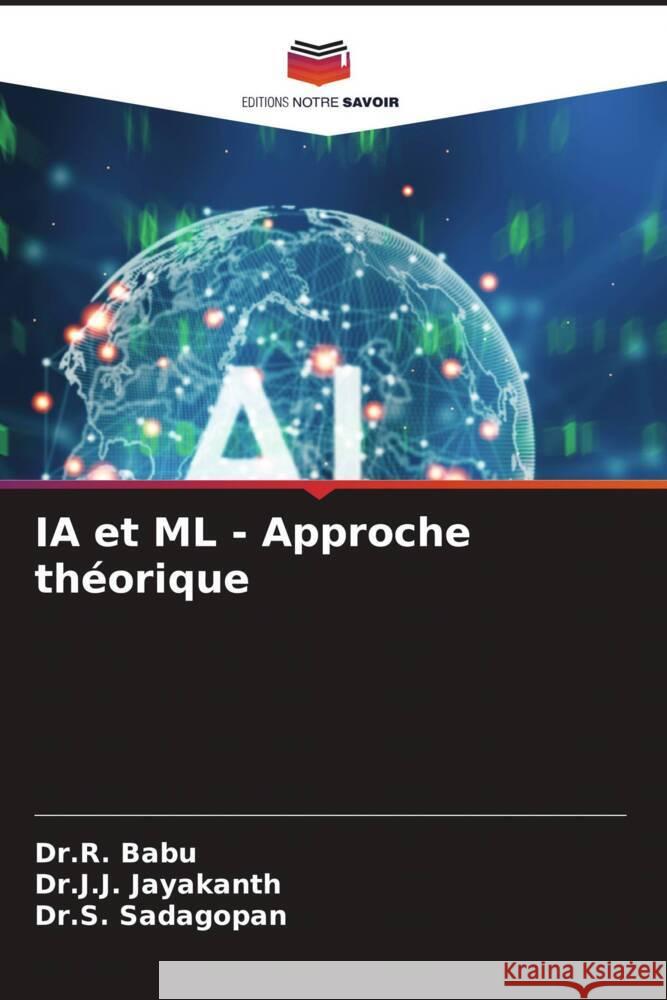 EDITIONS NOTRE SAVOIR

AI

IA et ML - Approche théorique

Dr.R. Babu
Dr.J.J. Jayakanth
Dr.S. Sadagopan